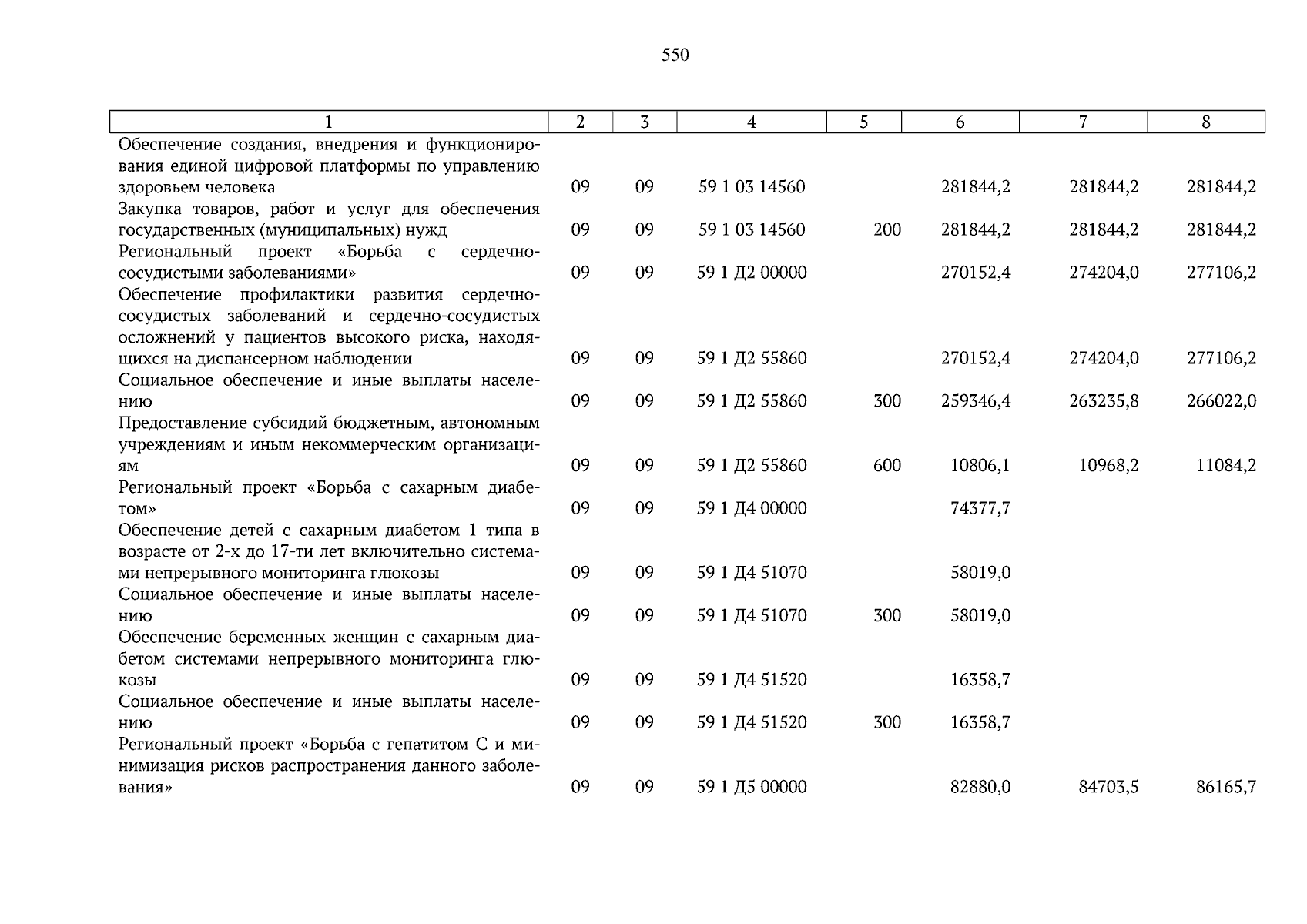 550

| 1 | 2 | 3 | 4 | 5 | 6 | 7 | 8 |
|---|---|---|---|---|---|---|---|
| Обеспечение создания, внедрения и функционирования единой цифровой платформы по управлению здоровьем человека | 09 | 09 | 59 1 03 14560 | | 281844,2 | 281844,2 | 281844,2 |
| Закупка товаров, работ и услуг для обеспечения государственных (муниципальных) нужд | 09 | 09 | 59 1 03 14560 | 200 | 281844,2 | 281844,2 | 281844,2 |
| Региональный проект «Борьба с сердечно-сосудистыми заболеваниями» | 09 | 09 | 59 1 Д2 00000 | | 270152,4 | 274204,0 | 277106,2 |
| Обеспечение профилактики развития сердечно-сосудистых заболеваний и сердечно-сосудистых осложнений у пациентов высокого риска, находящихся на диспансерном наблюдении | 09 | 09 | 59 1 Д2 55860 | | 270152,4 | 274204,0 | 277106,2 |
| Социальное обеспечение и иные выплаты населению | 09 | 09 | 59 1 Д2 55860 | 300 | 259346,4 | 263235,8 | 266022,0 |
| Предоставление субсидий бюджетным, автономным учреждениям и иным некоммерческим организациям | 09 | 09 | 59 1 Д2 55860 | 600 | 10806,1 | 10968,2 | 11084,2 |
| Региональный проект «Борьба с сахарным диабетом» | 09 | 09 | 59 1 Д4 00000 | | 74377,7 | | |
| Обеспечение детей с сахарным диабетом 1 типа в возрасте от 2-х до 17-ти лет включительно системами непрерывного мониторинга глюкозы | 09 | 09 | 59 1 Д4 51070 | | 58019,0 | | |
| Социальное обеспечение и иные выплаты населению | 09 | 09 | 59 1 Д4 51070 | 300 | 58019,0 | | |
| Обеспечение беременных женщин с сахарным диабетом системами непрерывного мониторинга глюкозы | 09 | 09 | 59 1 Д4 51520 | | 16358,7 | | |
| Социальное обеспечение и иные выплаты населению | 09 | 09 | 59 1 Д4 51520 | 300 | 16358,7 | | |
| Региональный проект «Борьба с гепатитом С и минимизация рисков распространения данного заболевания» | 09 | 09 | 59 1 Д5 00000 | | 82880,0 | 84703,5 | 86165,7 |